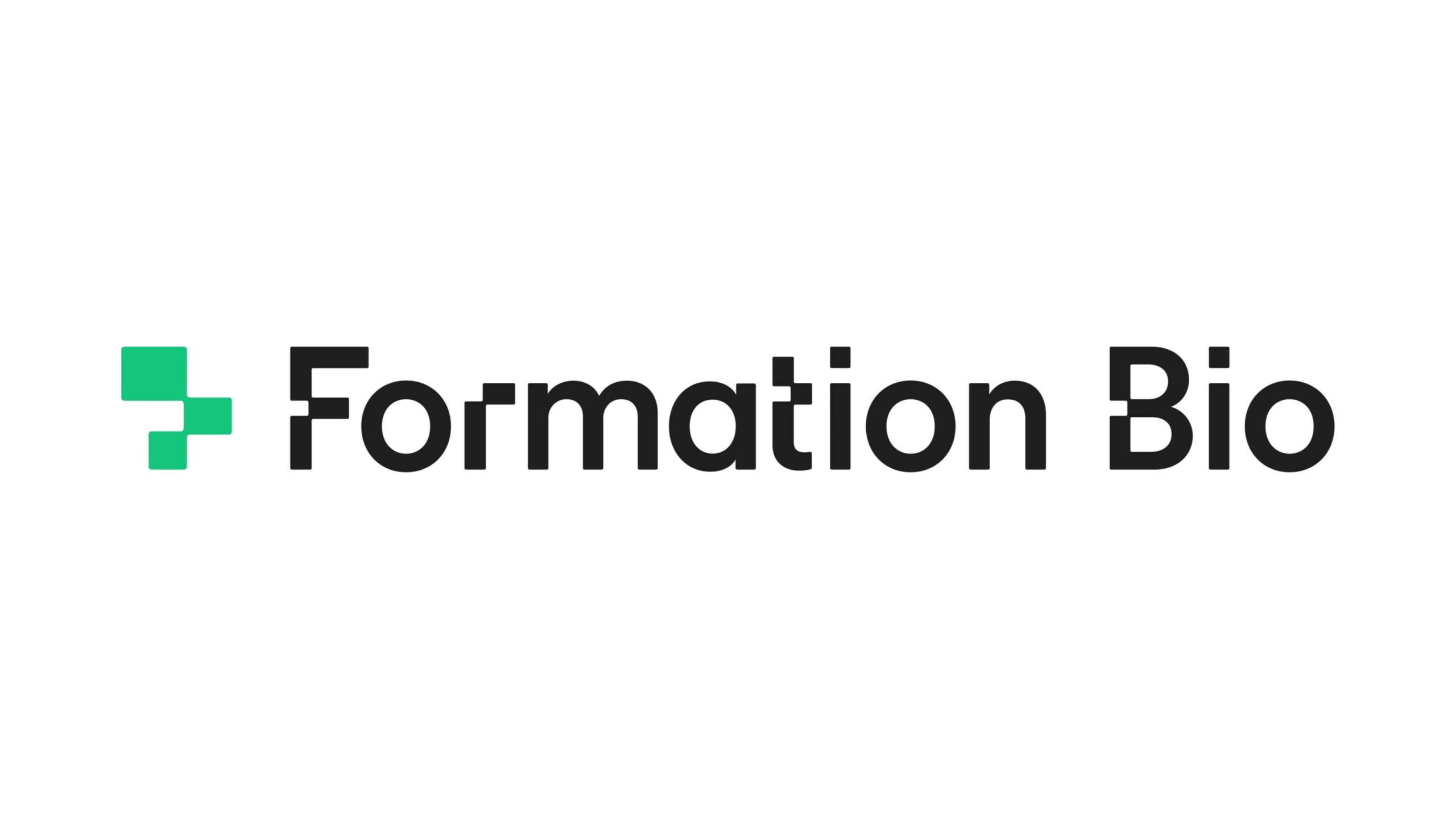 Formation Bio